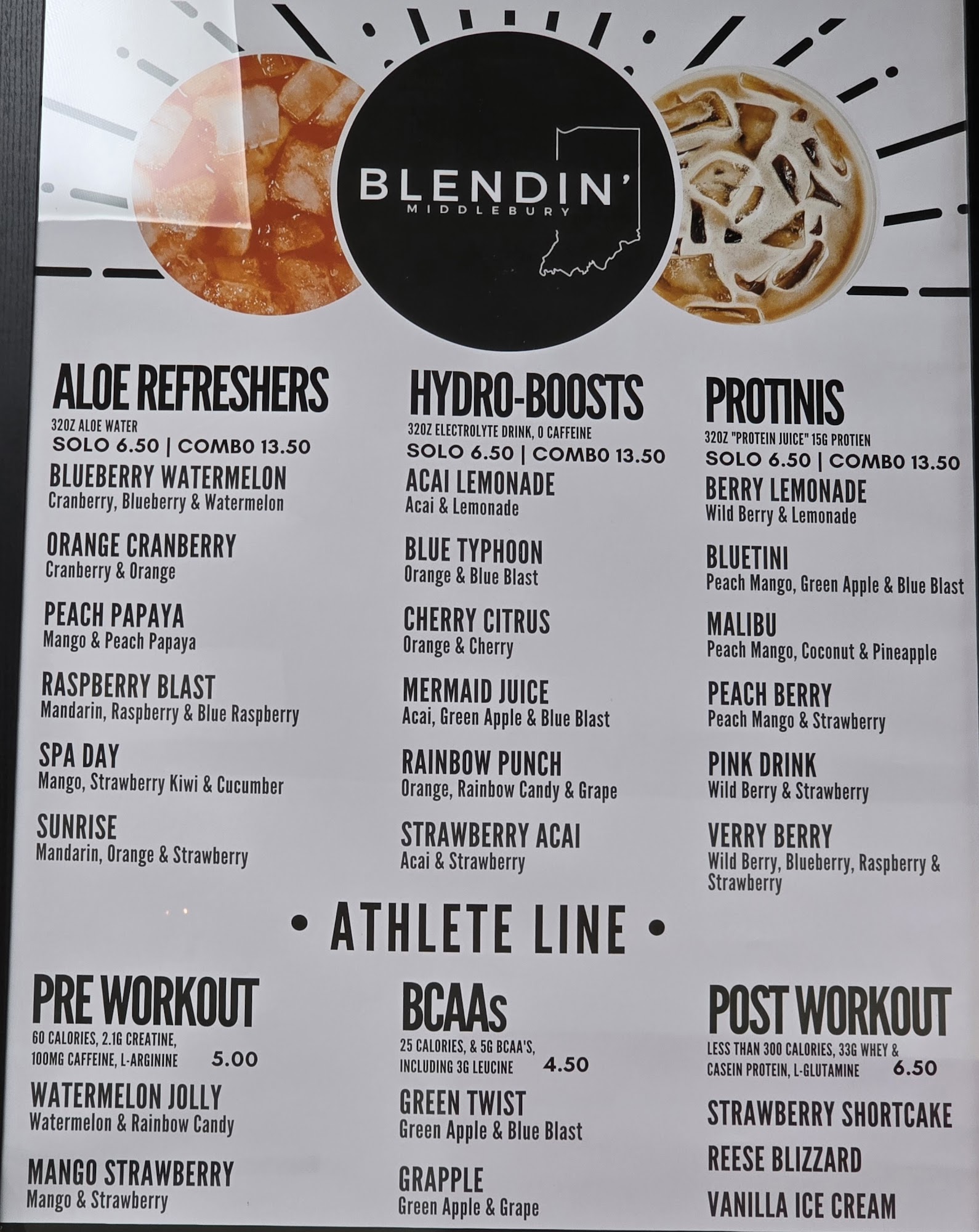 BLENDIN'
MIDDLEBURY

ALOE REFRESHERS
32OZ ALOE WATER
SOLO 6.50 | COMBO 13.50

BLUEBERRY WATERMELON
Cranberry, Blueberry & Watermelon

ORANGE CRANBERRY
Cranberry & Orange

PEACH PAPAYA
Mango & Peach Papaya

RASPBERRY BLAST
Mandarin, Raspberry & Blue Raspberry

SPA DAY
Mango, Strawberry Kiwi & Cucumber

SUNRISE
Mandarin, Orange & Strawberry

HYDRO-BOOSTS
32OZ ELECTROLYTE DRINK, 0 CAFFEINE
SOLO 6.50 | COMBO 13.50

ACAI LEMONADE
Acai & Lemonade

BLUE TYPHOON
Orange & Blue Blast

CHERRY CITRUS
Orange & Cherry

MERMAID JUICE
Acai, Green Apple & Blue Blast

RAINBOW PUNCH
Orange, Rainbow Candy & Grape

STRAWBERRY ACAI
Acai & Strawberry

PROTINIS
32OZ "PROTEIN JUICE" 15G PROTIEN
SOLO 6.50 | COMBO 13.50

BERRY LEMONADE
Wild Berry & Lemonade

BLUETINI
Peach Mango, Green Apple & Blue Blast

MALIBU
Peach Mango, Coconut & Pineapple

PEACH BERRY
Peach Mango & Strawberry

PINK DRINK
Wild Berry & Strawberry

VERRY BERRY
Wild Berry, Blueberry, Raspberry & Strawberry

• ATHLETE LINE •

PRE WORKOUT
60 CALORIES, 2.1G CREATINE, 100MG CAFFEINE, L-ARGININE 5.00

WATERMELON JOLLY
Watermelon & Rainbow Candy

MANGO STRAWBERRY
Mango & Strawberry

BCAAs
25 CALORIES, & 5G BCAA'S, INCLUDING 3G LEUCINE 4.50

GREEN TWIST
Green Apple & Blue Blast

GRAPPLE
Green Apple & Grape

POST WORKOUT
LESS THAN 300 CALORIES, 33G WHEY & CASEIN PROTEIN, L-GLUTAMINE 6.50

STRAWBERRY SHORTCAKE

REESE BLIZZARD

VANILLA ICE CREAM